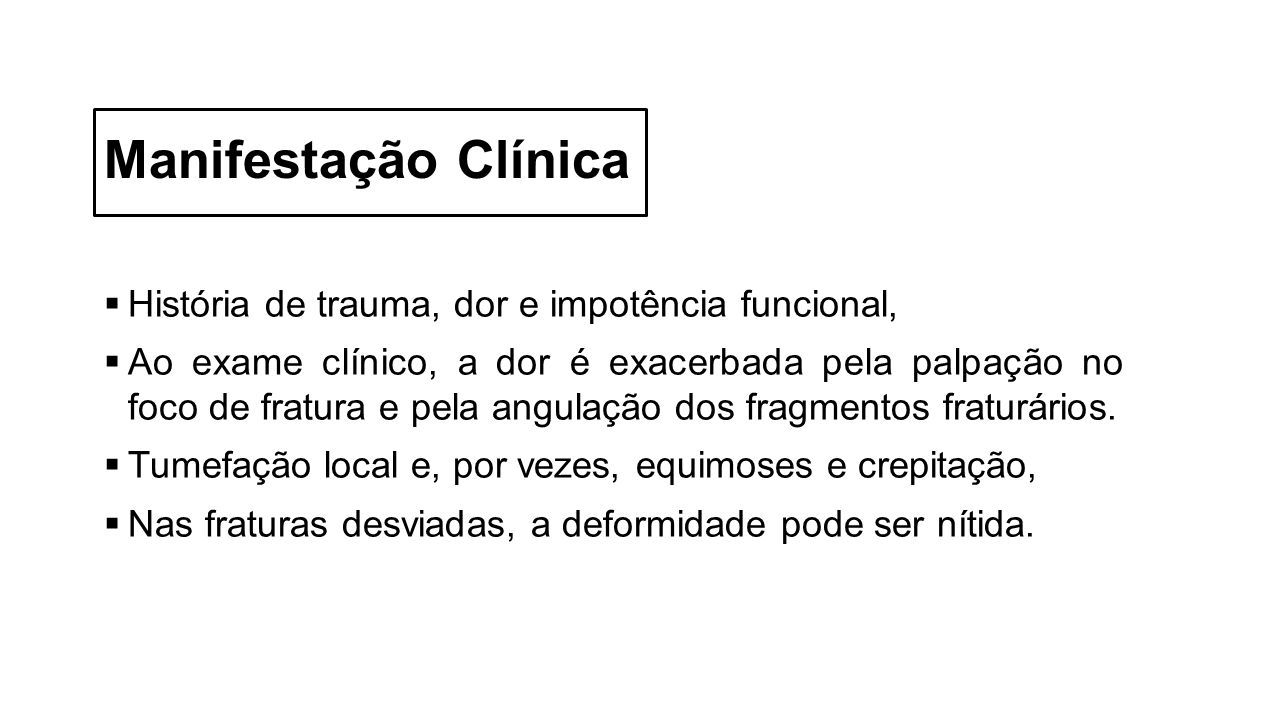 Manifestação Clínica

▪ História de trauma, dor e impotência funcional,

▪ Ao exame clínico, a dor é exacerbada pela palpação no foco de fratura e pela angulação dos fragmentos fraturários.

▪ Tumefação local e, por vezes, equimoses e crepitação,

▪ Nas fraturas desviadas, a deformidade pode ser nítida.